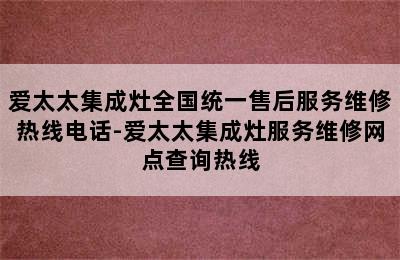 爱太太集成灶全国统一售后服务维修热线电话-爱太太集成灶服务维修网点查询热线